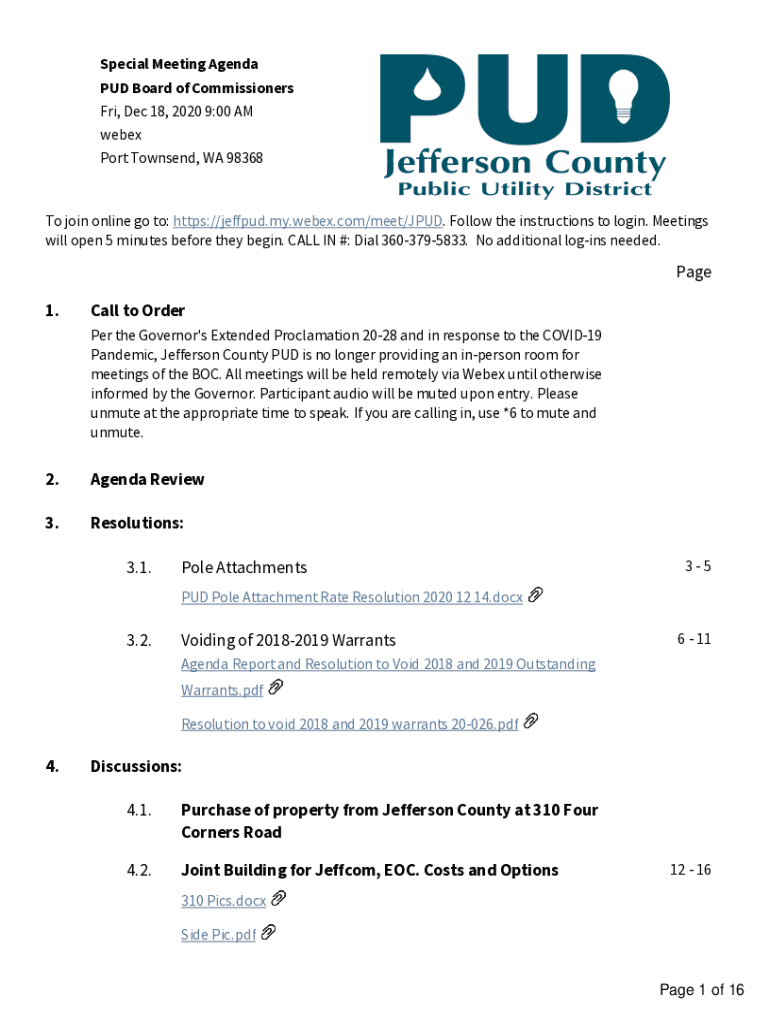 Special Meeting Agenda
PUD Board of Commissioners
Fri, Dec 18, 2020 9:00 AM
webex
Port Townsend, WA 98368

PUD
Jefferson County
Public Utility District

To join online go to: https://jeffpud.my.webex.com/meet/JPUD. Follow the instructions to login. Meetings will open 5 minutes before they begin. CALL IN #: Dial 360-379-5833. No additional log-ins needed.

Page

1. Call to Order

Per the Governor's Extended Proclamation 20-28 and in response to the COVID-19 Pandemic, Jefferson County PUD is no longer providing an in-person room for meetings of the BOC. All meetings will be held remotely via Webex until otherwise informed by the Governor. Participant audio will be muted upon entry. Please unmute at the appropriate time to speak. If you are calling in, use *6 to mute and unmute.

2. Agenda Review

3. Resolutions:

3.1. Pole Attachments 3 - 5

PUD Pole Attachment Rate Resolution 2020 12 14.docx

3.2. Voiding of 2018-2019 Warrants 6 - 11

Agenda Report and Resolution to Void 2018 and 2019 Outstanding Warrants.pdf

Resolution to void 2018 and 2019 warrants 20-026.pdf

4. Discussions:

4.1. Purchase of property from Jefferson County at 310 Four Corners Road

4.2. Joint Building for Jeffcom, EOC. Costs and Options 12 - 16

310 Pics.docx

Side Pic.pdf

Page 1 of 16